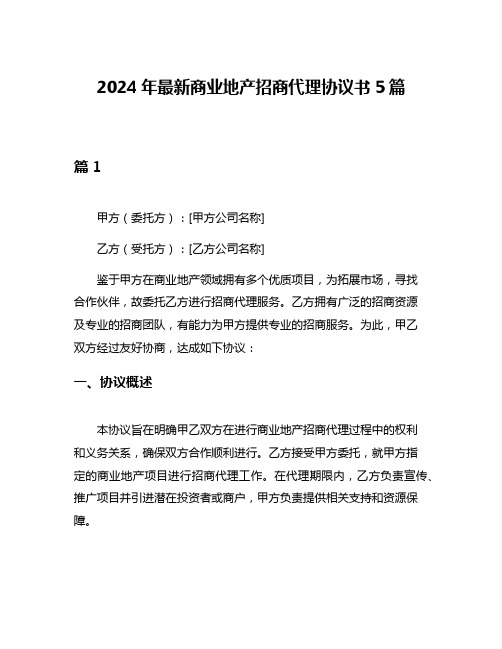 2024 年最新商业地产招商代理协议书 5 篇

篇 1

甲方（委托方）：[甲方公司名称]

乙方（受托方）：[乙方公司名称]

鉴于甲方在商业地产领域拥有多个优质项目，为拓展市场，寻找合作伙伴，故委托乙方进行招商代理服务。乙方拥有广泛的招商资源及专业的招商团队，有能力为甲方提供专业的招商服务。为此，甲乙双方经过友好协商，达成如下协议：

一、协议概述

本协议旨在明确甲乙双方在进行商业地产招商代理过程中的权利和义务关系，确保双方合作顺利进行。乙方接受甲方委托，就甲方指定的商业地产项目进行招商代理工作。在代理期限内，乙方负责宣传、推广项目并引进潜在投资者或商户，甲方负责提供相关支持和资源保障。